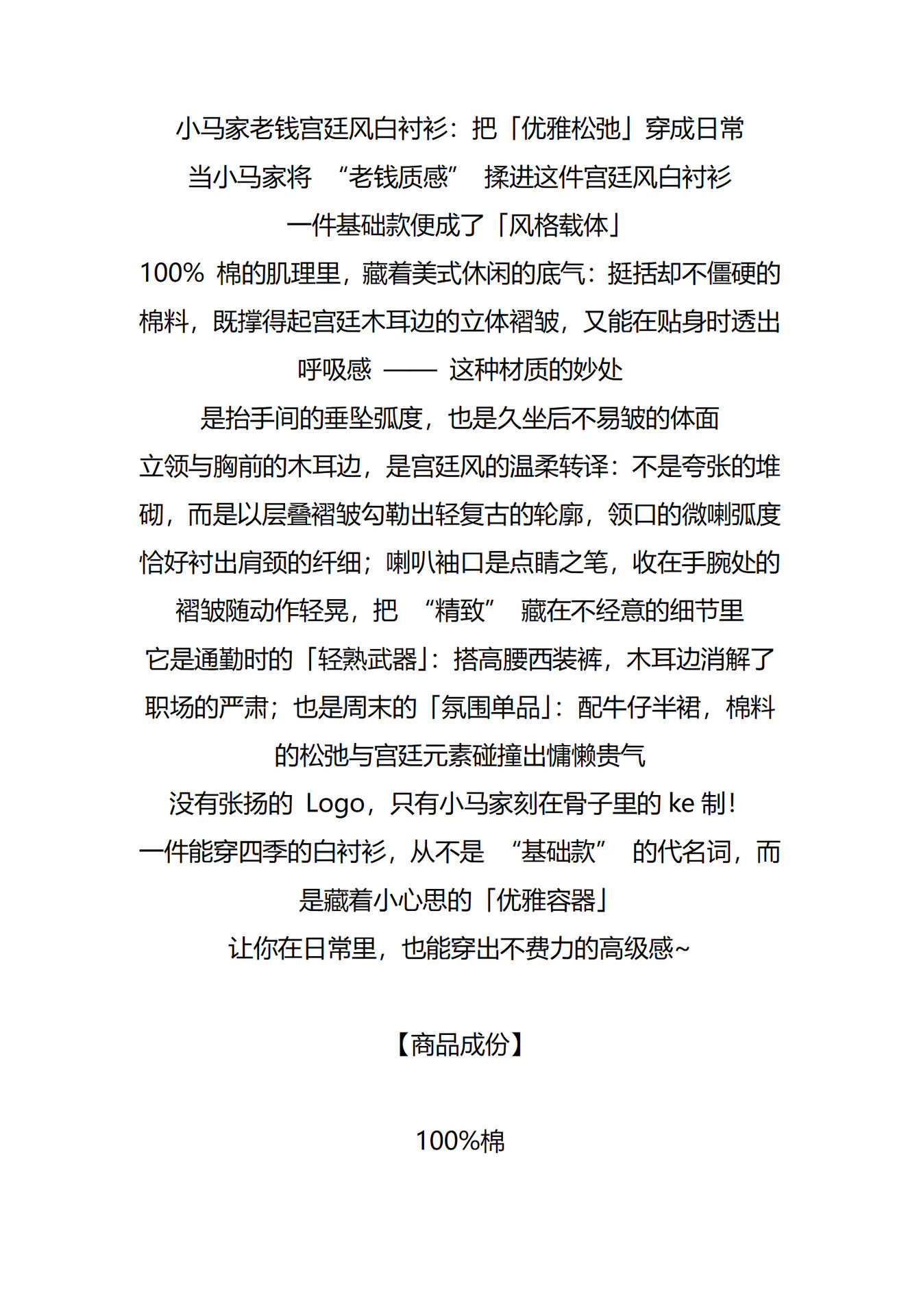 小马家老钱宫廷风白衬衫：把「优雅松弛」穿成日常

当小马家将 “老钱质感” 揉进这件宫廷风白衬衫

一件基础款便成了「风格载体」

100% 棉的肌理里，藏着美式休闲的底气：挺括却不僵硬的棉料，既撑得起宫廷木耳边的立体褶皱，又能在贴身时透出呼吸感 —— 这种材质的妙处

是抬手间的垂坠弧度，也是久坐后不易皱的体面

立领与胸前的木耳边，是宫廷风的温柔转译：不是夸张的堆砌，而是以层叠褶皱勾勒出轻复古的轮廓，领口的微喇弧度恰好衬出肩颈的纤细；喇叭袖口是点睛之笔，收在手腕处的褶皱随动作轻晃，把 “精致” 藏在不经意的细节里

它是通勤时的「轻熟武器」：搭高腰西装裤，木耳边消解了职场的严肃；也是周末的「氛围单品」：配牛仔半裙，棉料的松弛与宫廷元素碰撞出慵懒贵气

没有张扬的 Logo，只有小马家刻在骨子里的 ke 制！

一件能穿四季的白衬衫，从不是 “基础款” 的代名词，而是藏着小心思的「优雅容器」

让你在日常里，也能穿出不费力的高级感~

【商品成份】

100%棉